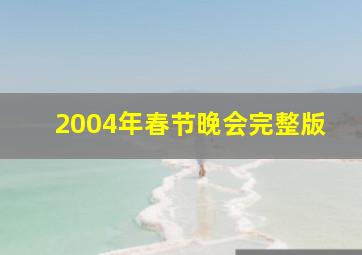 2004年春节晚会完整版